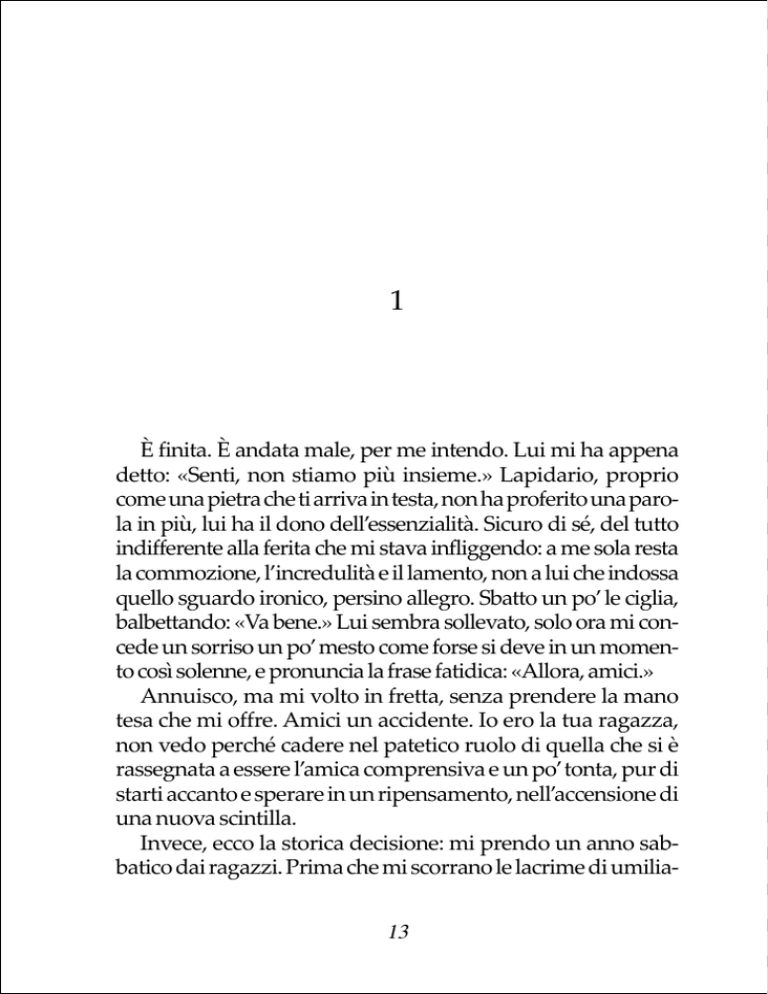 1

È finita. È andata male, per me intendo. Lui mi ha appena detto: «Senti, non stiamo più insieme.» Lapidario, proprio come una pietra che ti arriva in testa, non ha proferito una parola in più, lui ha il dono dell'essenzialità. Sicuro di sé, del tutto indifferente alla ferita che mi stava infliggendo: a me sola resta la commozione, l'incredulità e il lamento, non a lui che indossa quello sguardo ironico, persino allegro. Sbatto un po' le ciglia, balbettando: «Va bene.» Lui sembra sollevato, solo ora mi concede un sorriso un po' mesto come forse si deve in un momento così solenne, e pronuncia la frase fatidica: «Allora, amici.»

Annuisco, ma mi volto in fretta, senza prendere la mano tesa che mi offre. Amici un accidente. Io ero la tua ragazza, non vedo perché cadere nel patetico ruolo di quella che si è rassegnata a essere l'amica comprensiva e un po' tonta, pur di starti accanto e sperare in un ripensamento, nell'accensione di una nuova scintilla.

Invece, ecco la storica decisione: mi prendo un anno sabbatico dai ragazzi. Prima che mi scorrano le lacrime di umilia-

13